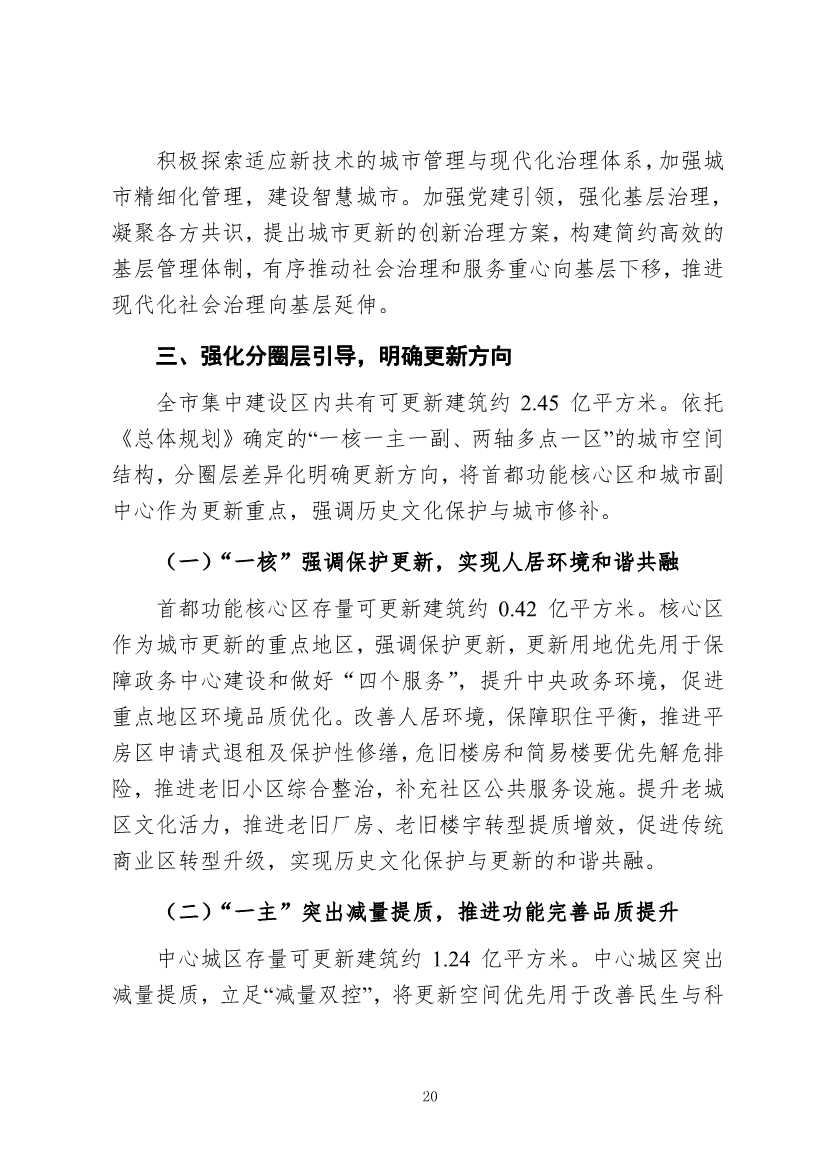 积极探索适应新技术的城市管理与现代化治理体系，加强城市精细化管理，建设智慧城市。加强党建引领，强化基层治理，凝聚各方共识，提出城市更新的创新治理方案，构建简约高效的基层管理体制，有序推动社会治理和服务重心向基层下移，推进现代化社会治理向基层延伸。

三、强化分圈层引导，明确更新方向

全市集中建设区内共有可更新建筑约 2.45 亿平方米。依托《总体规划》确定的“一核一主一副、两轴多点一区”的城市空间结构，分圈层差异化明确更新方向，将首都功能核心区和城市副中心作为更新重点，强调历史文化保护与城市修补。

（一）“一核”强调保护更新，实现人居环境和谐共融

首都功能核心区存量可更新建筑约 0.42 亿平方米。核心区作为城市更新的重点地区，强调保护更新，更新用地优先用于保障政务中心建设和做好“四个服务”，提升中央政务环境，促进重点地区环境品质优化。改善人居环境，保障职住平衡，推进平房区申请式退租及保护性修缮，危旧楼房和简易楼要优先解危排险，推进老旧小区综合整治，补充社区公共服务设施。提升老城区文化活力，推进老旧厂房、老旧楼宇转型提质增效，促进传统商业区转型升级，实现历史文化保护与更新的和谐共融。

（二）“一主”突出减量提质，推进功能完善品质提升

中心城区存量可更新建筑约 1.24 亿平方米。中心城区突出减量提质，立足“减量双控”，将更新空间优先用于改善民生与科

20